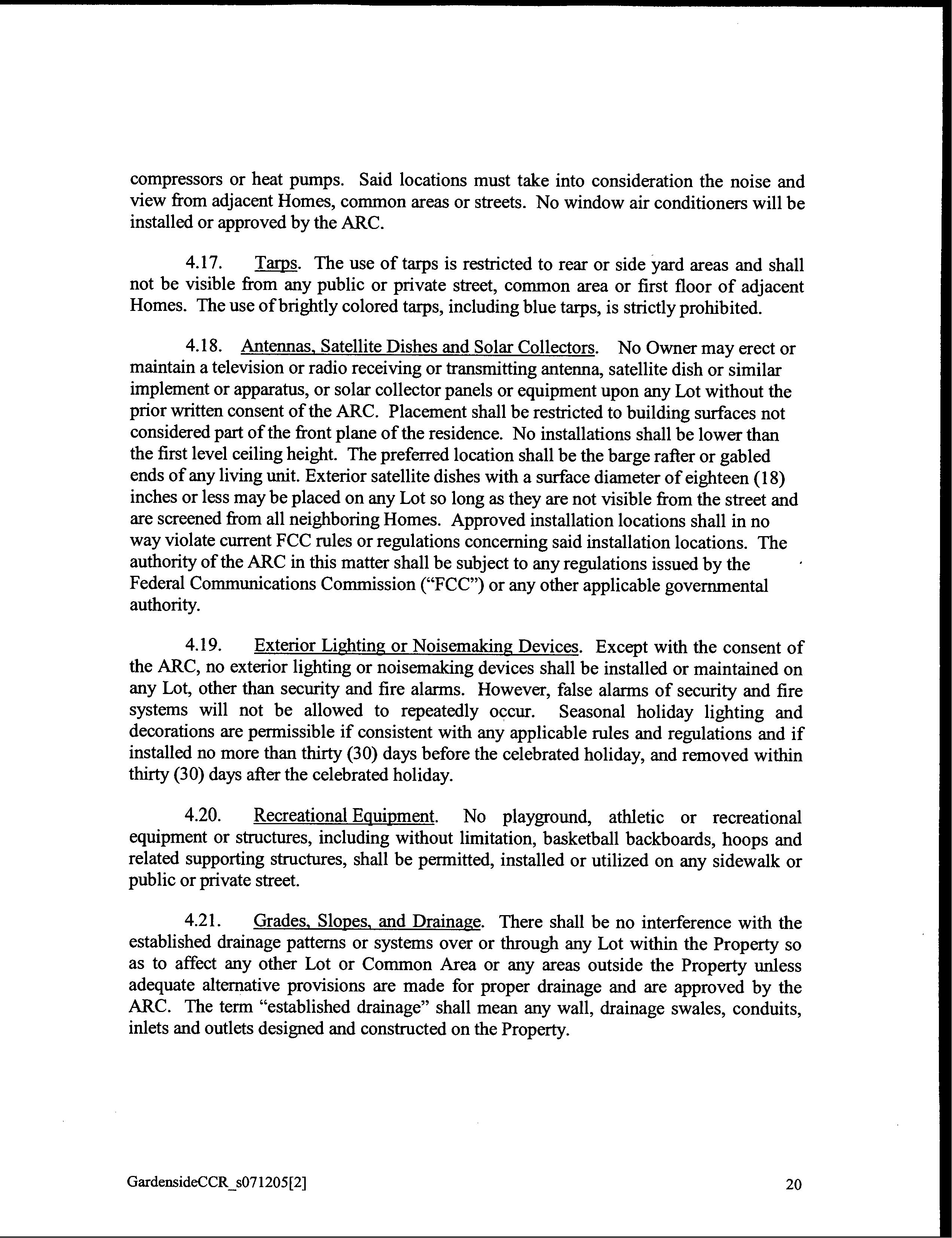 compressors or heat pumps. Said locations must take into consideration the noise and view from adjacent Homes, common areas or streets. No window air conditioners will be installed or approved by the ARC.

4.17. Tarps. The use of tarps is restricted to rear or side yard areas and shall not be visible from any public or private street, common area or first floor of adjacent Homes. The use of brightly colored tarps, including blue tarps, is strictly prohibited.

4.18. Antennas, Satellite Dishes and Solar Collectors. No Owner may erect or maintain a television or radio receiving or transmitting antenna, satellite dish or similar implement or apparatus, or solar collector panels or equipment upon any Lot without the prior written consent of the ARC. Placement shall be restricted to building surfaces not considered part of the front plane of the residence. No installations shall be lower than the first level ceiling height. The preferred location shall be the barge rafter or gabled ends of any living unit. Exterior satellite dishes with a surface diameter of eighteen (18) inches or less may be placed on any Lot so long as they are not visible from the street and are screened from all neighboring Homes. Approved installation locations shall in no way violate current FCC rules or regulations concerning said installation locations. The authority of the ARC in this matter shall be subject to any regulations issued by the Federal Communications Commission ("FCC") or any other applicable governmental authority.

4.19. Exterior Lighting or Noisemaking Devices. Except with the consent of the ARC, no exterior lighting or noisemaking devices shall be installed or maintained on any Lot, other than security and fire alarms. However, false alarms of security and fire systems will not be allowed to repeatedly occur. Seasonal holiday lighting and decorations are permissible if consistent with any applicable rules and regulations and if installed no more than thirty (30) days before the celebrated holiday, and removed within thirty (30) days after the celebrated holiday.

4.20. Recreational Equipment. No playground, athletic or recreational equipment or structures, including without limitation, basketball backboards, hoops and related supporting structures, shall be permitted, installed or utilized on any sidewalk or public or private street.

4.21. Grades, Slopes, and Drainage. There shall be no interference with the established drainage patterns or systems over or through any Lot within the Property so as to affect any other Lot or Common Area or any areas outside the Property unless adequate alternative provisions are made for proper drainage and are approved by the ARC. The term "established drainage" shall mean any wall, drainage swales, conduits, inlets and outlets designed and constructed on the Property.

GardensideCCR_s071205[2]

20